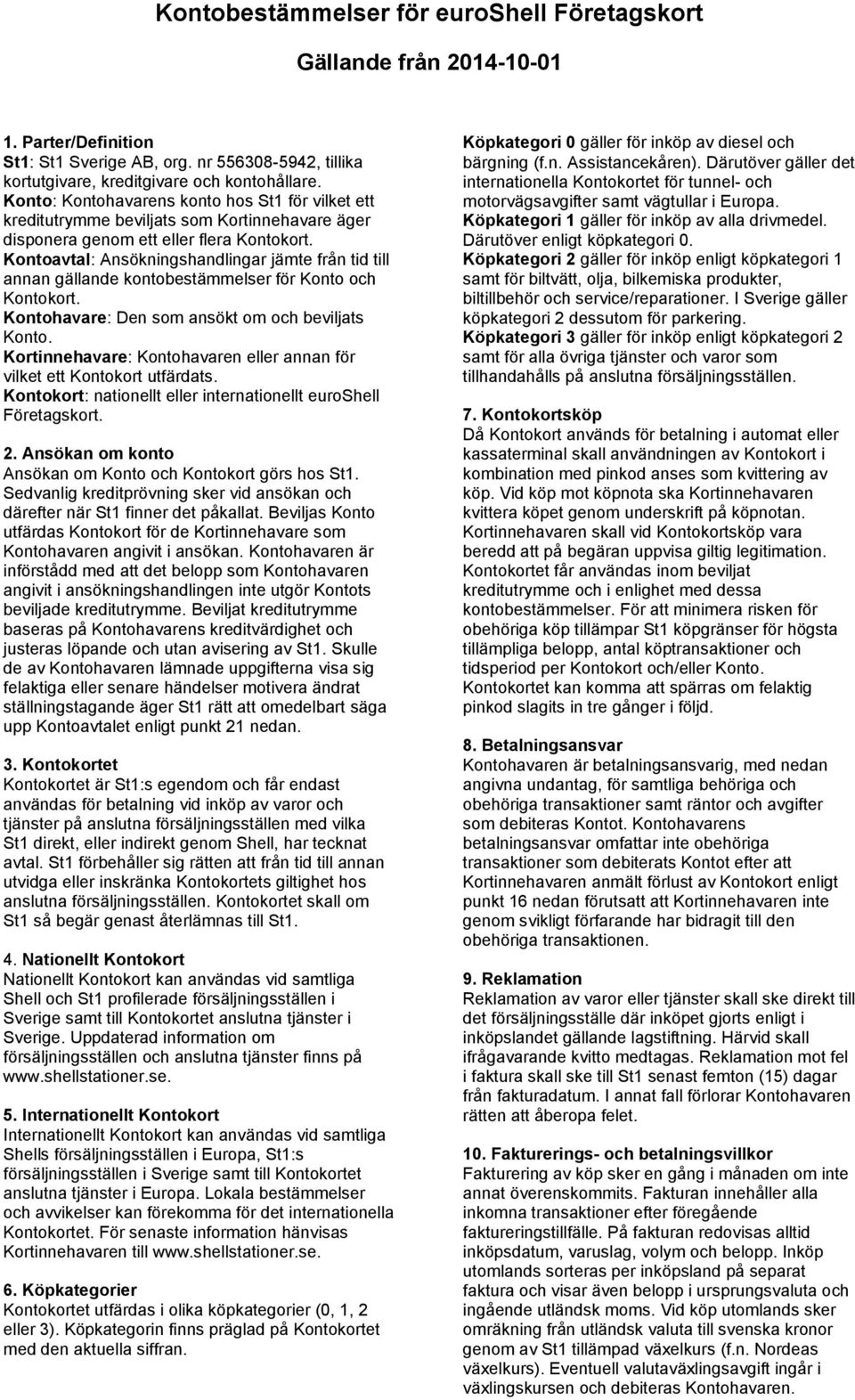 Kontobestämmelser för euroShell Företagskort

Gällande från 2014-10-01

1. Parter/Definition
St1: St1 Sverige AB, org. nr 556308-5942, tillika kortutgivare, kreditgivare och kontohållare.
Konto: Kontohavarens konto hos St1 för vilket ett kreditutrymme beviljats som Kortinnehavare äger disponera genom ett eller flera Kontokort.
Kontoavtal: Ansökningshandlingar jämte från tid till annan gällande kontobestämmelser för Konto och Kontokort.
Kontohavare: Den som ansökt om och beviljats Konto.
Kortinnehavare: Kontohavaren eller annan för vilket ett Kontokort utfärdats.
Kontokort: nationellt eller internationellt euroShell Företagskort.

2. Ansökan om konto
Ansökan om Konto och Kontokort görs hos St1. Sedvanlig kreditprövning sker vid ansökan och därefter när St1 finner det påkallat. Beviljas Konto utfärdas Kontokort för de Kortinnehavare som Kontohavaren angivit i ansökan. Kontohavaren är införstådd med att det belopp som Kontohavaren angivit i ansökningshandlingen inte utgör Kontots beviljade kreditutrymme. Beviljat kreditutrymme baseras på Kontohavarens kreditvärdighet och justeras löpande och utan avisering av St1. Skulle de av Kontohavaren lämnade uppgifterna visa sig felaktiga eller senare händelser motivera ändrat ställningstagande äger St1 rätt att omedelbart säga upp Kontoavtalet enligt punkt 21 nedan.

3. Kontokortet
Kontokortet är St1:s egendom och får endast användas för betalning vid inköp av varor och tjänster på anslutna försäljningsställen med vilka St1 direkt, eller indirekt genom Shell, har tecknat avtal. St1 förbehåller sig rätten att från tid till annan utvidga eller inskränka Kontokortets giltighet hos anslutna försäljningsställen. Kontokortet skall om St1 så begär genast återlämnas till St1.

4. Nationellt Kontokort
Nationellt Kontokort kan användas vid samtliga Shell och St1 profilerade försäljningsställen i Sverige samt till Kontokortet anslutna tjänster i Sverige. Uppdaterad information om försäljningsställen och anslutna tjänster finns på www.shellstationer.se.

5. Internationellt Kontokort
Internationellt Kontokort kan användas vid samtliga Shells försäljningsställen i Europa, St1:s försäljningsställen i Sverige samt till Kontokortet anslutna tjänster i Europa. Lokala bestämmelser och avvikelser kan förekomma för det internationella Kontokortet. För senaste information hänvisas Kortinnehavaren till www.shellstationer.se.

6. Köpkategorier
Kontokortet utfärdas i olika köpkategorier (0, 1, 2 eller 3). Köpkategorin finns präglad på Kontokortet med den aktuella siffran.

Köpkategori 0 gäller för inköp av diesel och bärgning (f.n. Assistancekåren). Därutöver gäller det internationella Kontokortet för tunnel- och motorvägsavgifter samt vägtullar i Europa.
Köpkategori 1 gäller för inköp av alla drivmedel. Därutöver enligt köpkategori 0.
Köpkategori 2 gäller för inköp enligt köpkategori 1 samt för biltvätt, olja, bilkemiska produkter, biltillbehör och service/reparationer. I Sverige gäller köpkategori 2 dessutom för parkering.
Köpkategori 3 gäller för inköp enligt köpkategori 2 samt för alla övriga tjänster och varor som tillhandahålls på anslutna försäljningsställen.

7. Kontokortsköp
Då Kontokort används för betalning i automat eller kassaterminal skall användningen av Kontokort i kombination med pinkod anses som kvittering av köp. Vid köp mot köpnota ska Kortinnehavaren kvittera köpet genom underskrift på köpnotan. Kortinnehavaren skall vid Kontokortsköp vara beredd att på begäran uppvisa giltig legitimation. Kontokortet får användas inom beviljat kreditutrymme och i enlighet med dessa kontobestämmelser. För att minimera risken för obehöriga köp tillämpar St1 köpgränser för högsta tillämpliga belopp, antal köptransaktioner och tidsperiod per Kontokort och/eller Konto. Kontokortet kan komma att spärras om felaktig pinkod slagits in tre gånger i följd.

8. Betalningsansvar
Kontohavaren är betalningsansvarig, med nedan angivna undantag, för samtliga behöriga och obehöriga transaktioner samt räntor och avgifter som debiteras Kontot. Kontohavarens betalningsansvar omfattar inte obehöriga transaktioner som debiterats Kontot efter att Kortinnehavaren anmält förlust av Kontokort enligt punkt 16 nedan förutsatt att Kortinnehavaren inte genom svikligt förfarande har bidragit till den obehöriga transaktionen.

9. Reklamation
Reklamation av varor eller tjänster skall ske direkt till det försäljningsställe där inköpet gjorts enligt i inköpslandet gällande lagstiftning. Härvid skall ifrågavarande kvitto medtagas. Reklamation mot fel i faktura skall ske till St1 senast femton (15) dagar från fakturadatum. I annat fall förlorar Kontohavaren rätten att åberopa felet.

10. Fakturerings- och betalningsvillkor
Fakturering av köp sker en gång i månaden om inte annat överenskommits. Fakturan innehåller alla inkomna transaktioner efter föregående faktureringstillfälle. På fakturan redovisas alltid inköpsdatum, varuslag, volym och belopp. Inköp utomlands sorteras per inköpsland på separat faktura och visar även belopp i ursprungsvaluta och ingående utländsk moms. Vid köp utomlands sker omräkning från utländsk valuta till svenska kronor genom av St1 tillämpad växelkurs (f.n. Nordeas växelkurs). Eventuell valutaväxlingsavgift ingår i växlingskursen och debiteras Kontohavaren.